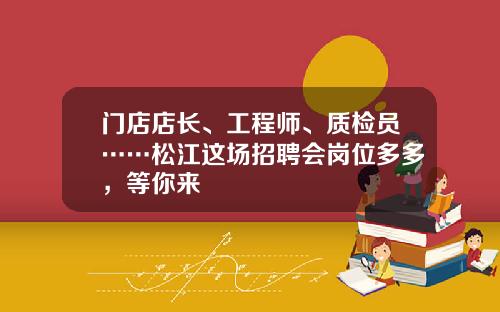 门店店长、工程师、质检员……松江这场招聘会岗位多多，等你来